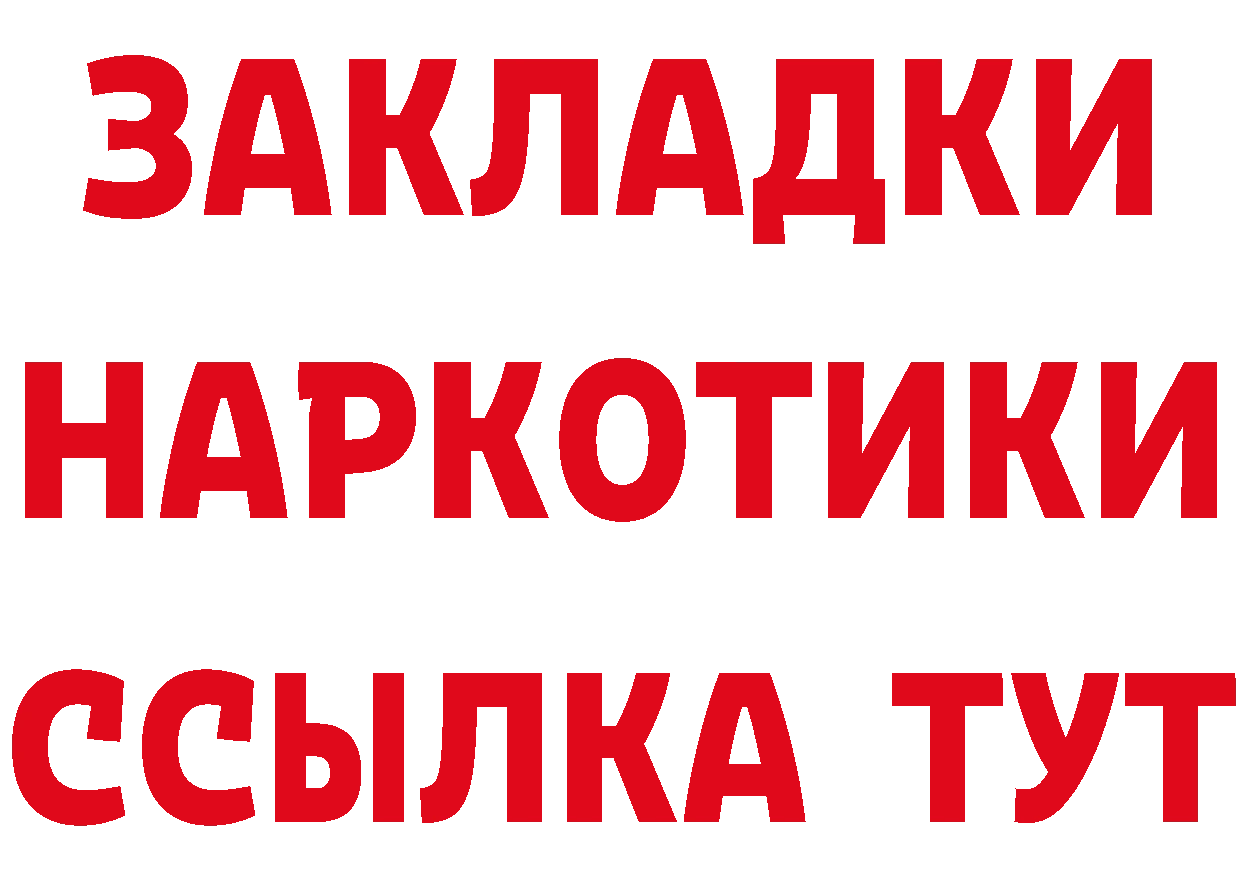 ЗАКЛАДКИ НАРКОТИКИ ССЫЛКА ТУТ